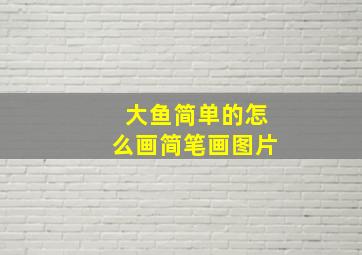 大鱼简单的怎么画简笔画图片